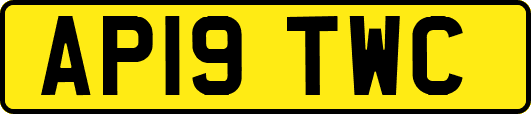 AP19 TWC